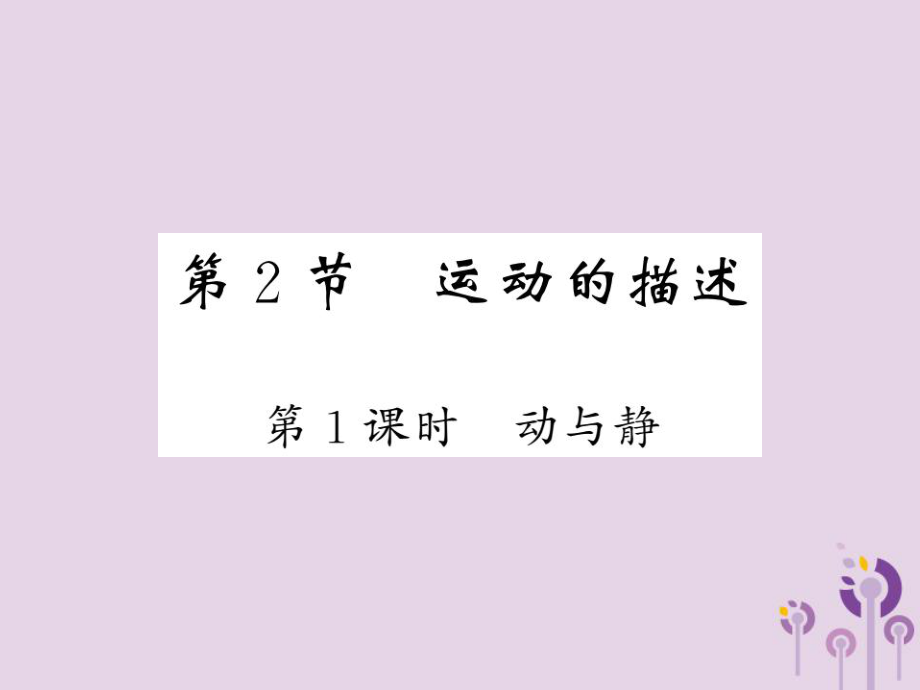 第 2 节　运动的描述

第 1 课时　动与静